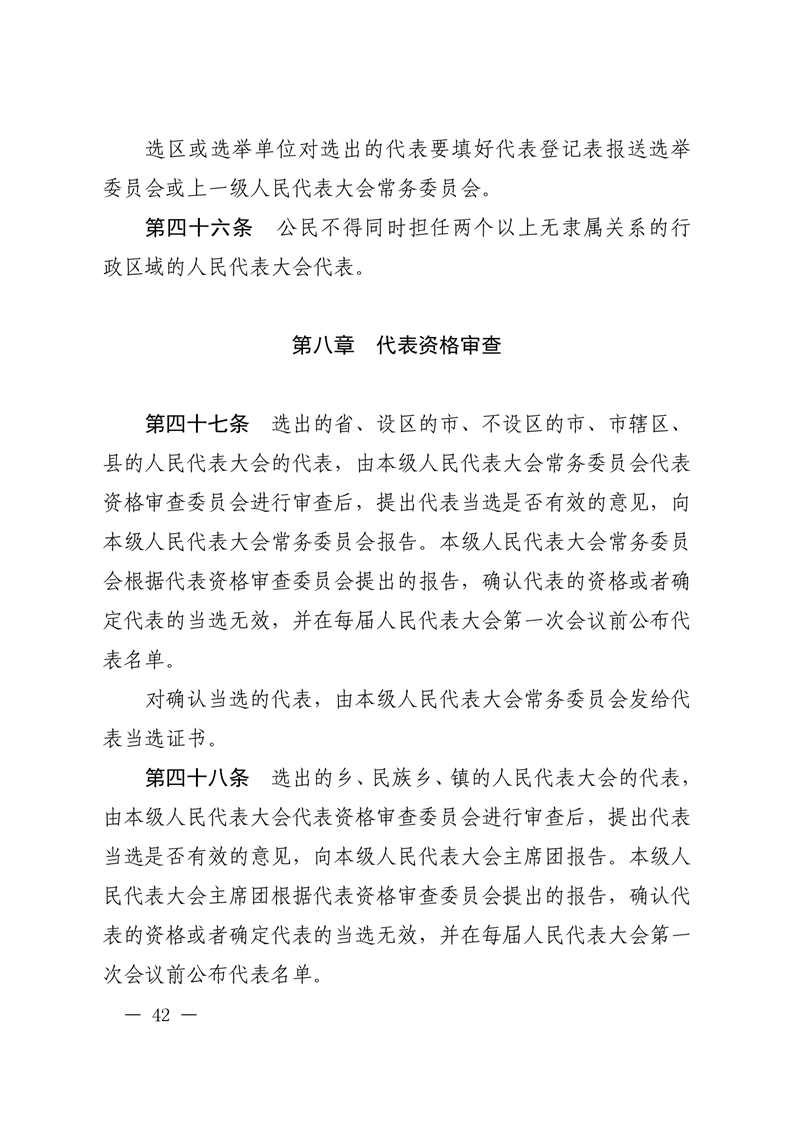 选区或选举单位对选出的代表要填好代表登记表报送选举委员会或上一级人民代表大会常务委员会。

第四十六条　公民不得同时担任两个以上无隶属关系的行政区域的人民代表大会代表。

第八章　代表资格审查

第四十七条　选出的省、设区的市、不设区的市、市辖区、县的人民代表大会的代表，由本级人民代表大会常务委员会代表资格审查委员会进行审查后，提出代表当选是否有效的意见，向本级人民代表大会常务委员会报告。本级人民代表大会常务委员会根据代表资格审查委员会提出的报告，确认代表的资格或者确定代表的当选无效，并在每届人民代表大会第一次会议前公布代表名单。

对确认当选的代表，由本级人民代表大会常务委员会发给代表当选证书。

第四十八条　选出的乡、民族乡、镇的人民代表大会的代表，由本级人民代表大会代表资格审查委员会进行审查后，提出代表当选是否有效的意见，向本级人民代表大会主席团报告。本级人民代表大会主席团根据代表资格审查委员会提出的报告，确认代表的资格或者确定代表的当选无效，并在每届人民代表大会第一次会议前公布代表名单。

— 42 —